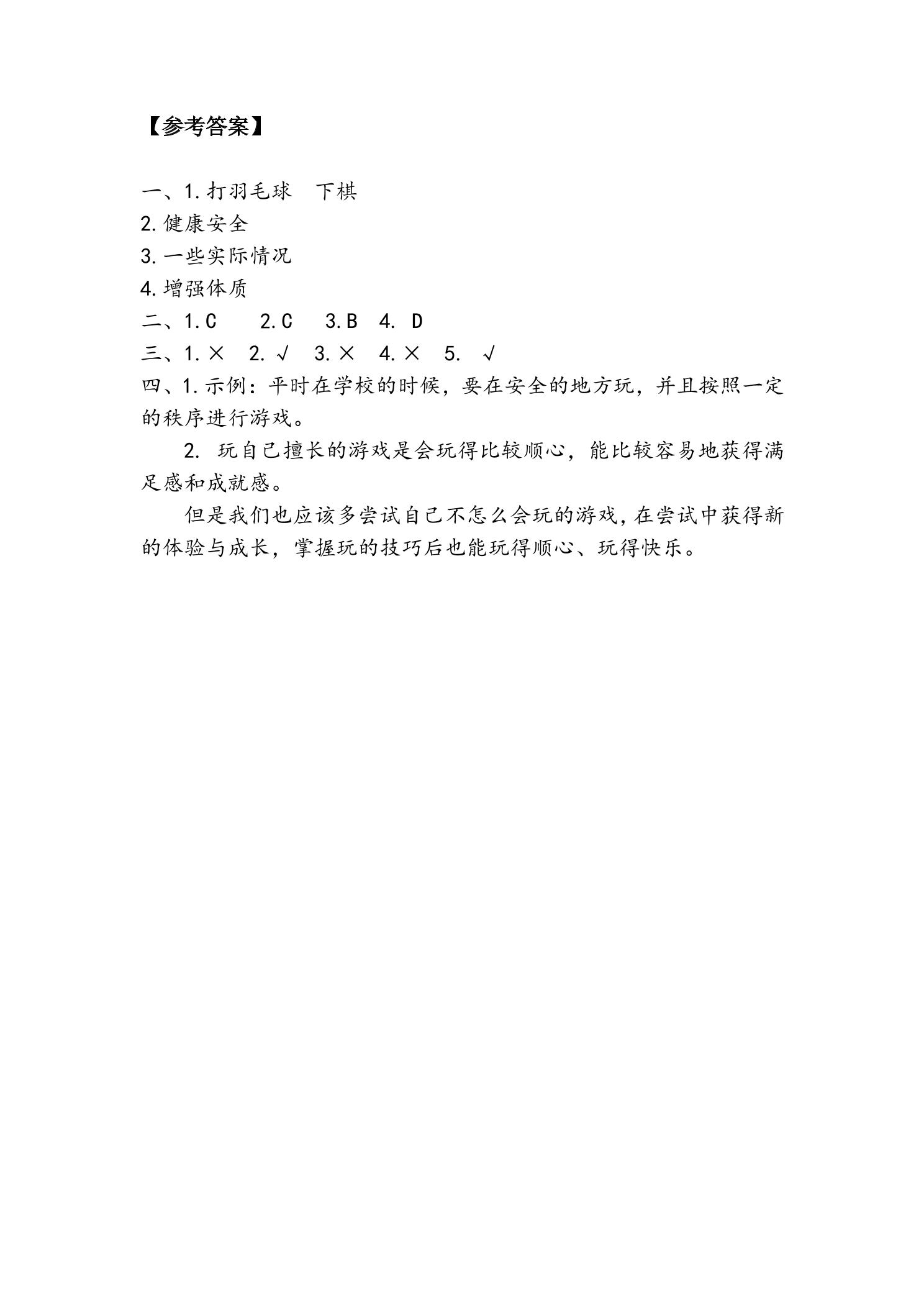 【参考答案】

一、1.打羽毛球 下棋

2.健康安全

3.一些实际情况

4.增强体质

二、1.C 2.C 3.B 4.D

三、1.× 2.√ 3.× 4.× 5.√

四、1.示例：平时在学校的时候，要在安全的地方玩，并且按照一定的秩序进行游戏。

2.玩自己擅长的游戏是会玩得比较顺心，能比较容易地获得满足感和成就感。

但是我们也应该多尝试自己不怎么会玩的游戏，在尝试中获得新的体验与成长，掌握玩的技巧后也能玩得顺心、玩得快乐。